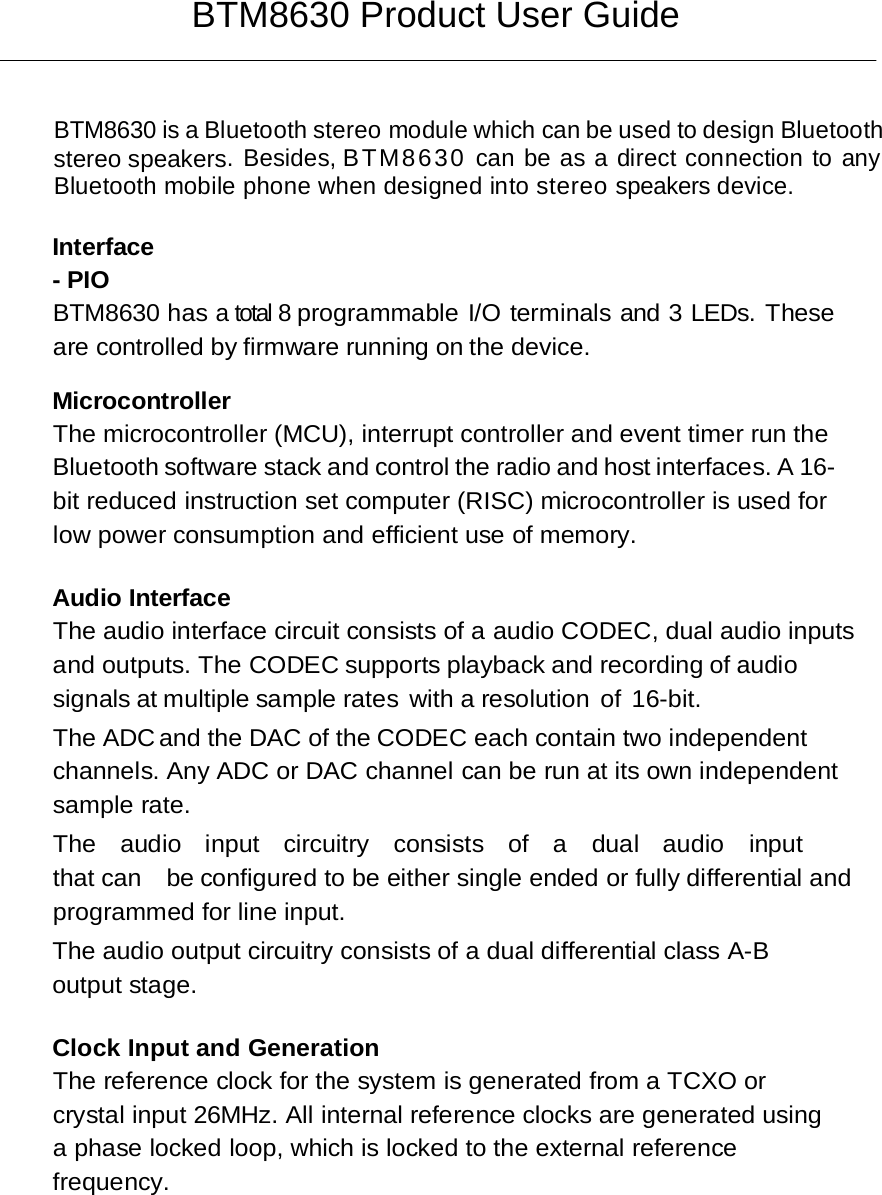 BTM8630 Product User Guide

BTM8630 is a Bluetooth stereo module which can be used to design Bluetooth stereo speakers. Besides, BTM8630 can be as a direct connection to any Bluetooth mobile phone when designed into stereo speakers device.

Interface
- PIO
BTM8630 has a total 8 programmable I/O terminals and 3 LEDs. These are controlled by firmware running on the device.

Microcontroller
The microcontroller (MCU), interrupt controller and event timer run the Bluetooth software stack and control the radio and host interfaces. A 16-bit reduced instruction set computer (RISC) microcontroller is used for low power consumption and efficient use of memory.

Audio Interface
The audio interface circuit consists of a audio CODEC, dual audio inputs and outputs. The CODEC supports playback and recording of audio signals at multiple sample rates with a resolution of 16-bit.
The ADC and the DAC of the CODEC each contain two independent channels. Any ADC or DAC channel can be run at its own independent sample rate.
The audio input circuitry consists of a dual audio input that can be configured to be either single ended or fully differential and programmed for line input.
The audio output circuitry consists of a dual differential class A-B output stage.

Clock Input and Generation
The reference clock for the system is generated from a TCXO or crystal input 26MHz. All internal reference clocks are generated using a phase locked loop, which is locked to the external reference frequency.